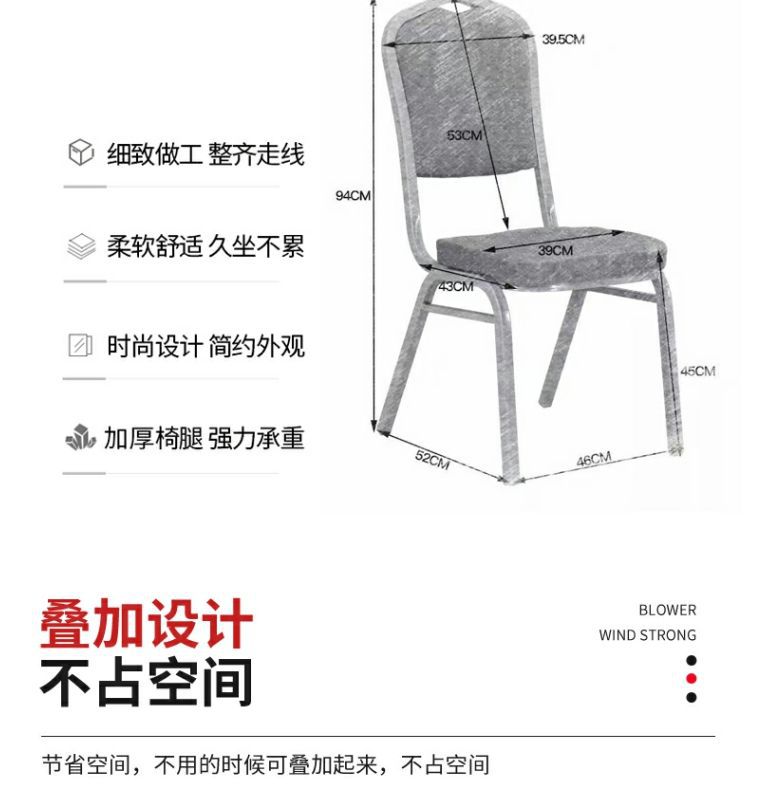 细致做工 整齐走线

柔软舒适 久坐不累

时尚设计 简约外观

加厚椅腿 强力承重

39.5CM

53CM

94CM

39CM

43CM

45CM

52CM

46CM

叠加设计
不占空间

BLOWER
WIND STRONG

节省空间，不用的时候可叠加起来，不占空间